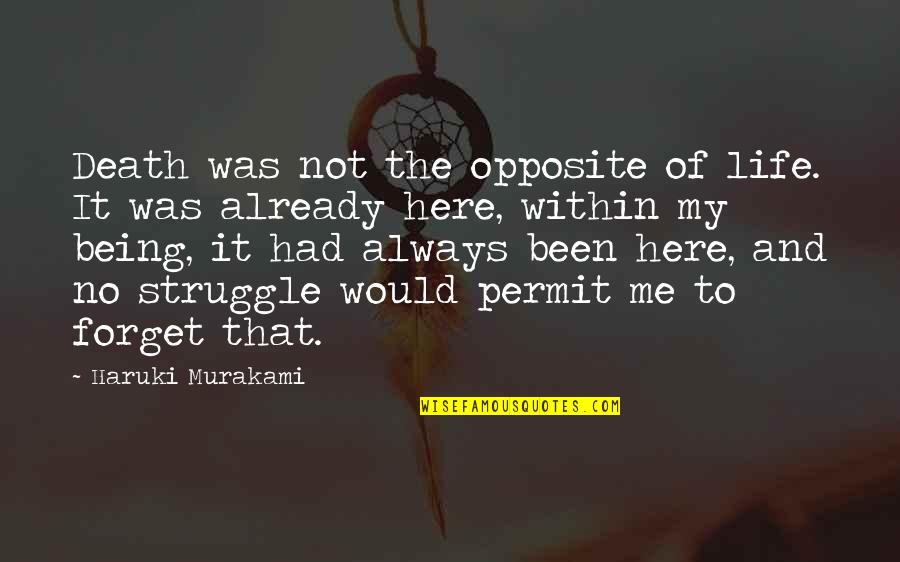 Death was not the opposite of life. It was already here, within my being, it had always been here, and no struggle would permit me to forget that.

- Haruki Murakami

WISEFAMOUSQUOTES.COM